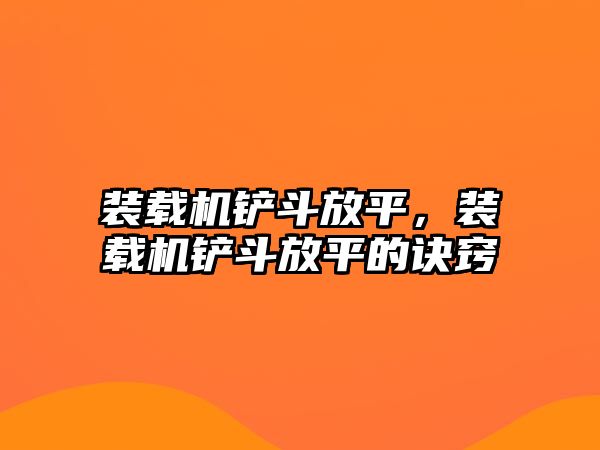 装载机铲斗放平，装载机铲斗放平的诀窍